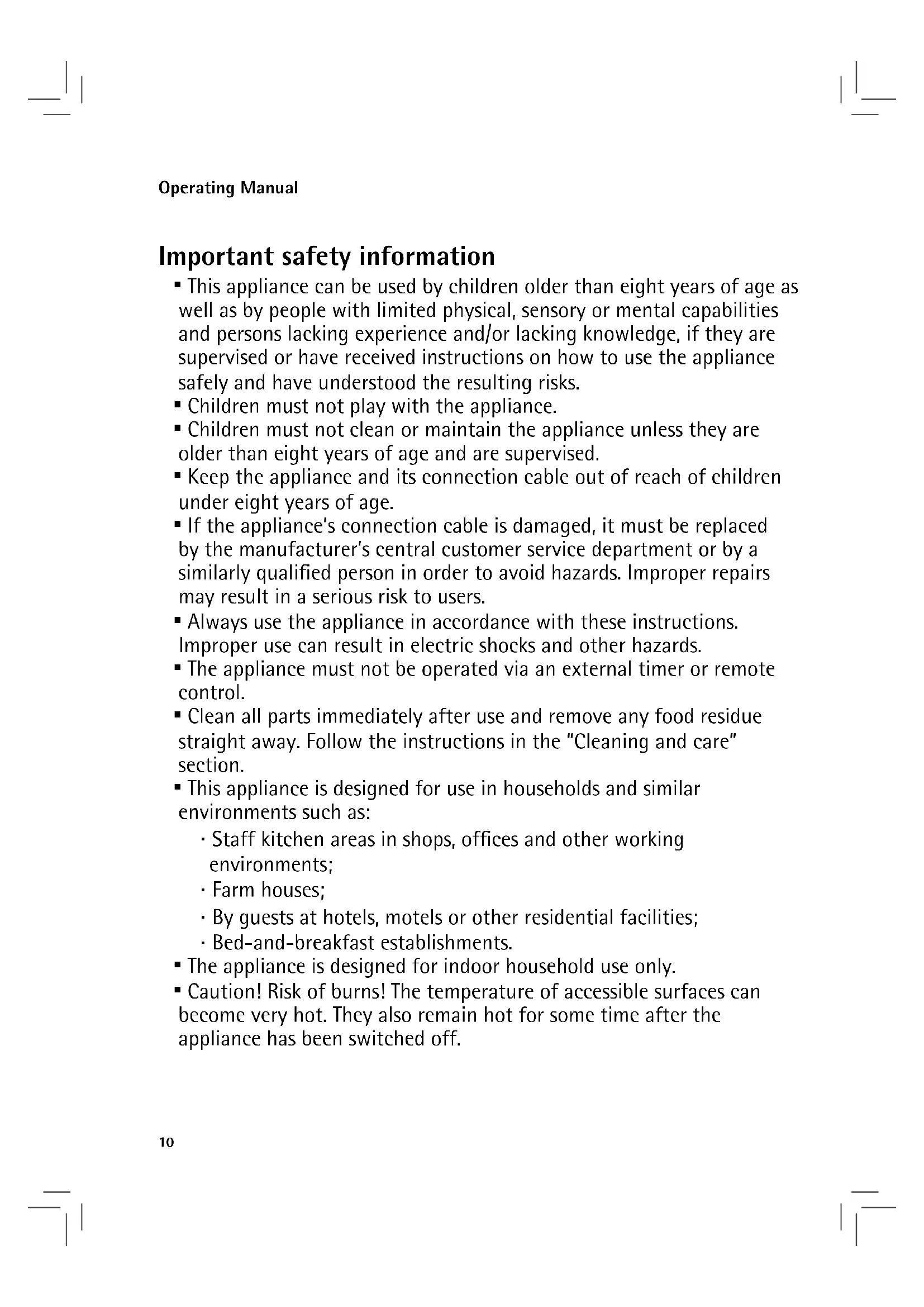 Operating Manual

Important safety information

▪ This appliance can be used by children older than eight years of age as well as by people with limited physical, sensory or mental capabilities and persons lacking experience and/or lacking knowledge, if they are supervised or have received instructions on how to use the appliance safely and have understood the resulting risks.
▪ Children must not play with the appliance.
▪ Children must not clean or maintain the appliance unless they are older than eight years of age and are supervised.
▪ Keep the appliance and its connection cable out of reach of children under eight years of age.
▪ If the appliance's connection cable is damaged, it must be replaced by the manufacturer's central customer service department or by a similarly qualified person in order to avoid hazards. Improper repairs may result in a serious risk to users.
▪ Always use the appliance in accordance with these instructions. Improper use can result in electric shocks and other hazards.
▪ The appliance must not be operated via an external timer or remote control.
▪ Clean all parts immediately after use and remove any food residue straight away. Follow the instructions in the "Cleaning and care" section.
▪ This appliance is designed for use in households and similar environments such as:
· Staff kitchen areas in shops, offices and other working environments;
· Farm houses;
· By guests at hotels, motels or other residential facilities;
· Bed-and-breakfast establishments.
▪ The appliance is designed for indoor household use only.
▪ Caution! Risk of burns! The temperature of accessible surfaces can become very hot. They also remain hot for some time after the appliance has been switched off.

10